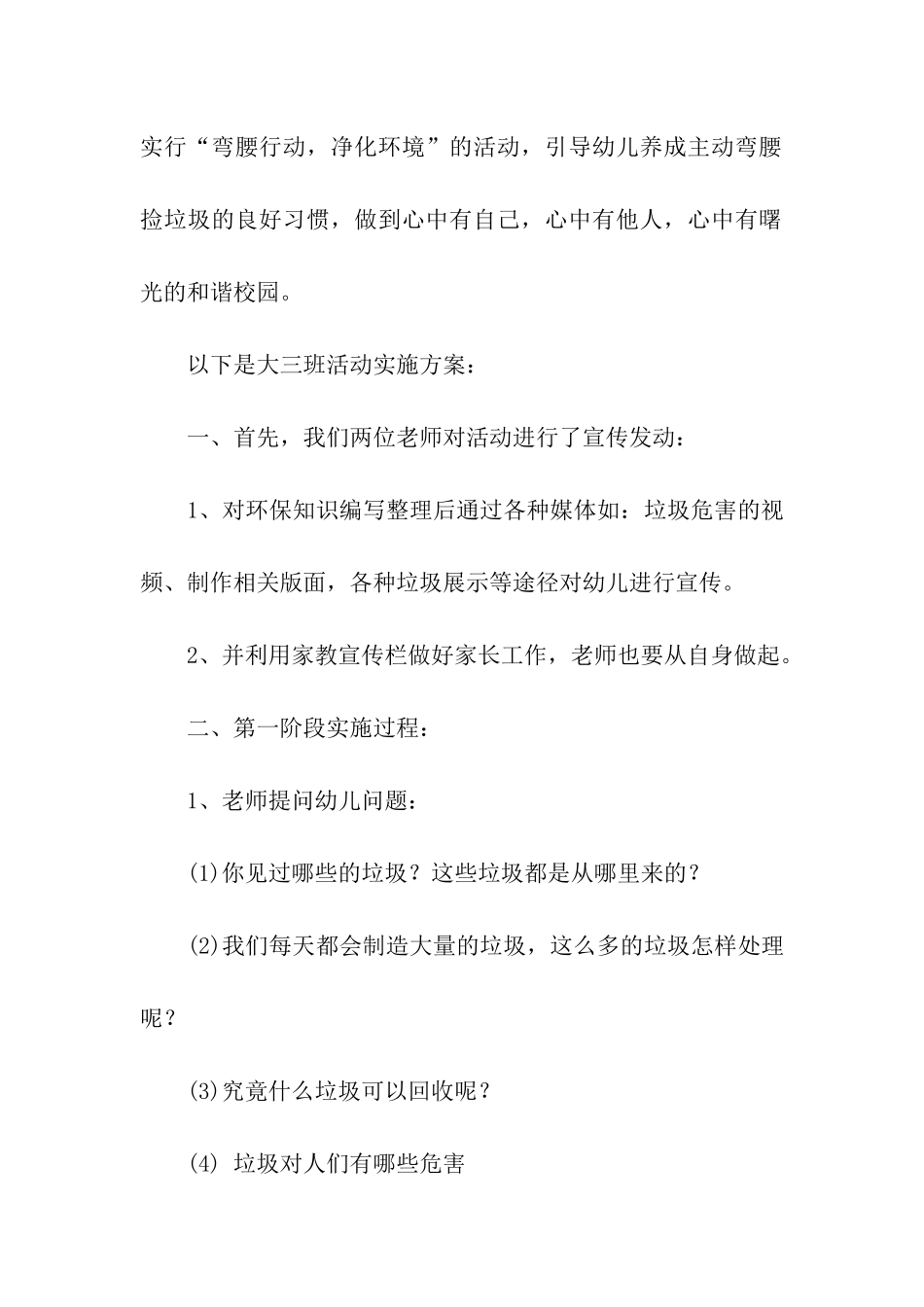 实行“弯腰行动，净化环境”的活动，引导幼儿养成主动弯腰捡垃圾的良好习惯，做到心中有自己，心中有他人，心中有曙光的和谐校园。

以下是大三班活动实施方案：

一、首先，我们两位老师对活动进行了宣传发动：

1、对环保知识编写整理后通过各种媒体如：垃圾危害的视频、制作相关版面，各种垃圾展示等途径对幼儿进行宣传。

2、并利用家教宣传栏做好家长工作，老师也要从自身做起。

二、第一阶段实施过程：

1、老师提问幼儿问题：

(1)你见过哪些的垃圾？这些垃圾都是从哪里来的？

(2)我们每天都会制造大量的垃圾，这么多的垃圾怎样处理呢？

(3)究竟什么垃圾可以回收呢？

(4) 垃圾对人们有哪些危害